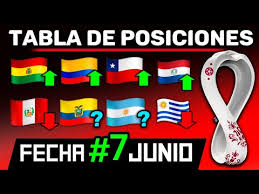 TABLA DE POSICIONES

? ?

FECHA #7 JUNIO